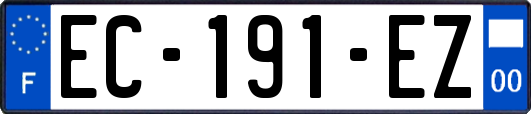 F
EC-191-EZ
00